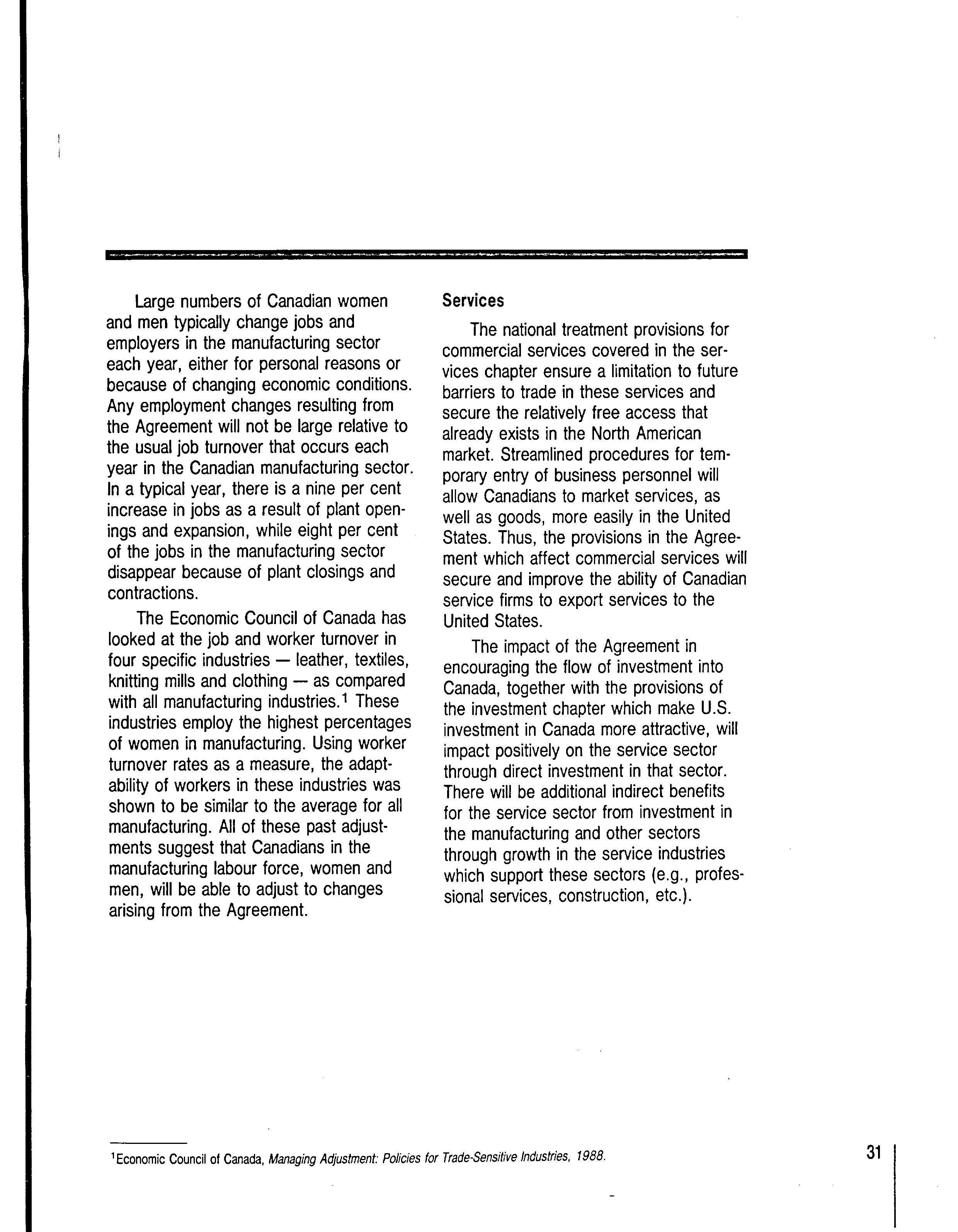 Large numbers of Canadian women and men typically change jobs and employers in the manufacturing sector each year, either for personal reasons or because of changing economic conditions. Any employment changes resulting from the Agreement will not be large relative to the usual job turnover that occurs each year in the Canadian manufacturing sector. In a typical year, there is a nine per cent increase in jobs as a result of plant openings and expansion, while eight per cent of the jobs in the manufacturing sector disappear because of plant closings and contractions.

The Economic Council of Canada has looked at the job and worker turnover in four specific industries — leather, textiles, knitting mills and clothing — as compared with all manufacturing industries.$^1$ These industries employ the highest percentages of women in manufacturing. Using worker turnover rates as a measure, the adaptability of workers in these industries was shown to be similar to the average for all manufacturing. All of these past adjustments suggest that Canadians in the manufacturing labour force, women and men, will be able to adjust to changes arising from the Agreement.

Services

The national treatment provisions for commercial services covered in the services chapter ensure a limitation to future barriers to trade in these services and secure the relatively free access that already exists in the North American market. Streamlined procedures for temporary entry of business personnel will allow Canadians to market services, as well as goods, more easily in the United States. Thus, the provisions in the Agreement which affect commercial services will secure and improve the ability of Canadian service firms to export services to the United States.

The impact of the Agreement in encouraging the flow of investment into Canada, together with the provisions of the investment chapter which make U.S. investment in Canada more attractive, will impact positively on the service sector through direct investment in that sector. There will be additional indirect benefits for the service sector from investment in the manufacturing and other sectors through growth in the service industries which support these sectors (e.g., professional services, construction, etc.).

$^1$Economic Council of Canada, Managing Adjustment: Policies for Trade-Sensitive Industries, 1988.

31